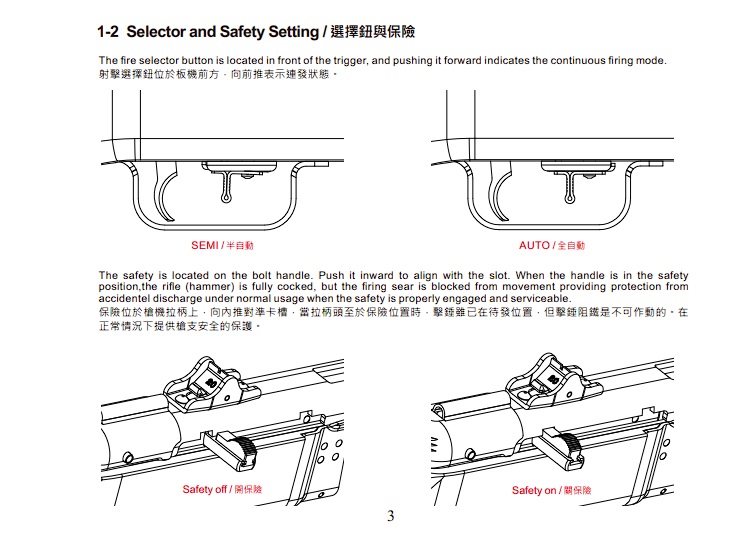 1-2 Selector and Safety Setting / 選擇鈕與保險

The fire selector button is located in front of the trigger, and pushing it forward indicates the continuous firing mode.
射擊選擇鈕位於板機前方，向前推表示連發狀態。

SEMI / 半自動

AUTO / 全自動

The safety is located on the bolt handle. Push it inward to align with the slot. When the handle is in the safety position,the rifle (hammer) is fully cocked, but the firing sear is blocked from movement providing protection from accidentel discharge under normal usage when the safety is properly engaged and serviceable.
保險位於槍機拉柄上，向內推對準卡槽，當拉柄頭至於保險位置時，擊錘雖已在待發位置，但擊錘阻鐵是不可作動的，在正常情況下提供槍支安全的保護。

Safety off / 開保險

Safety on / 關保險

3